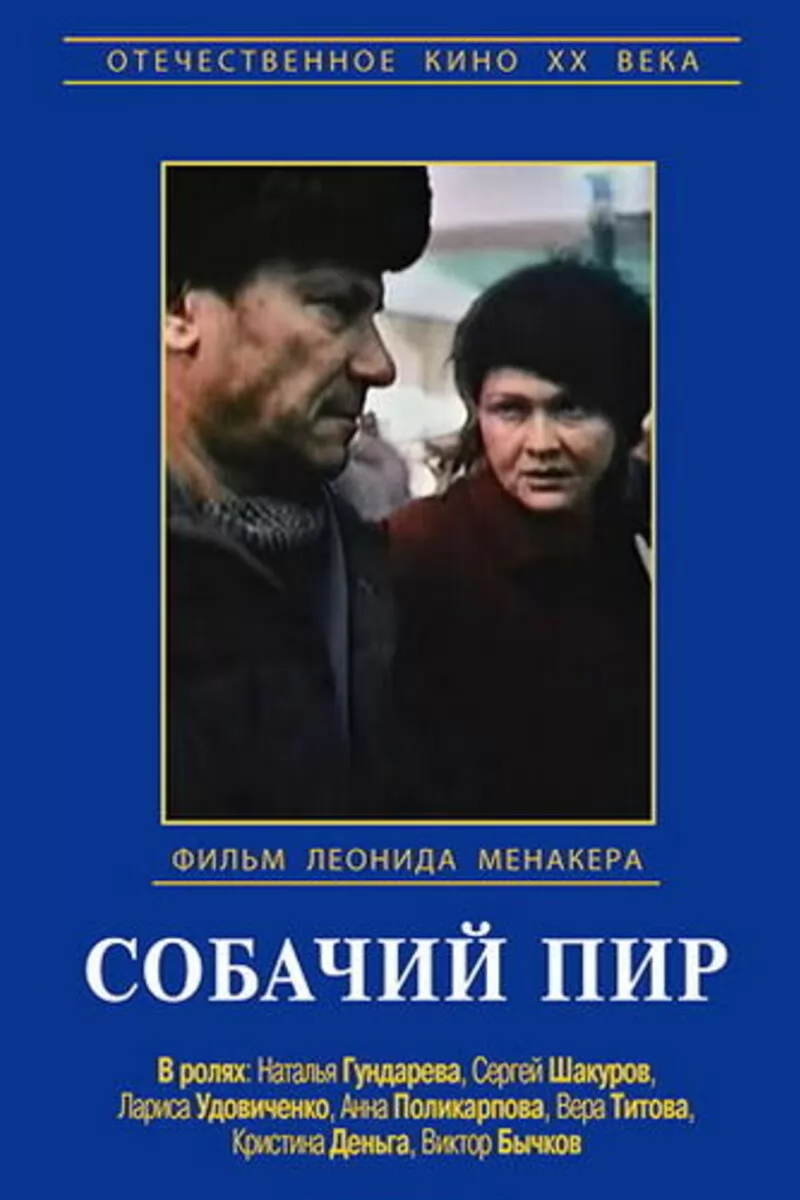 ОТЕЧЕСТВЕННОЕ КИНО XX ВЕКА

ФИЛЬМ ЛЕОНИДА МЕНАКЕРА

СОБАЧИЙ ПИР

В ролях: Наталья Гундарева, Сергей Шакуров, Лариса Удовиченко, Анна Поликарпова, Вера Титова, Кристина Деньга, Виктор Бычков